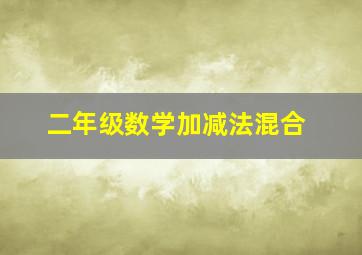 二年级数学加减法混合